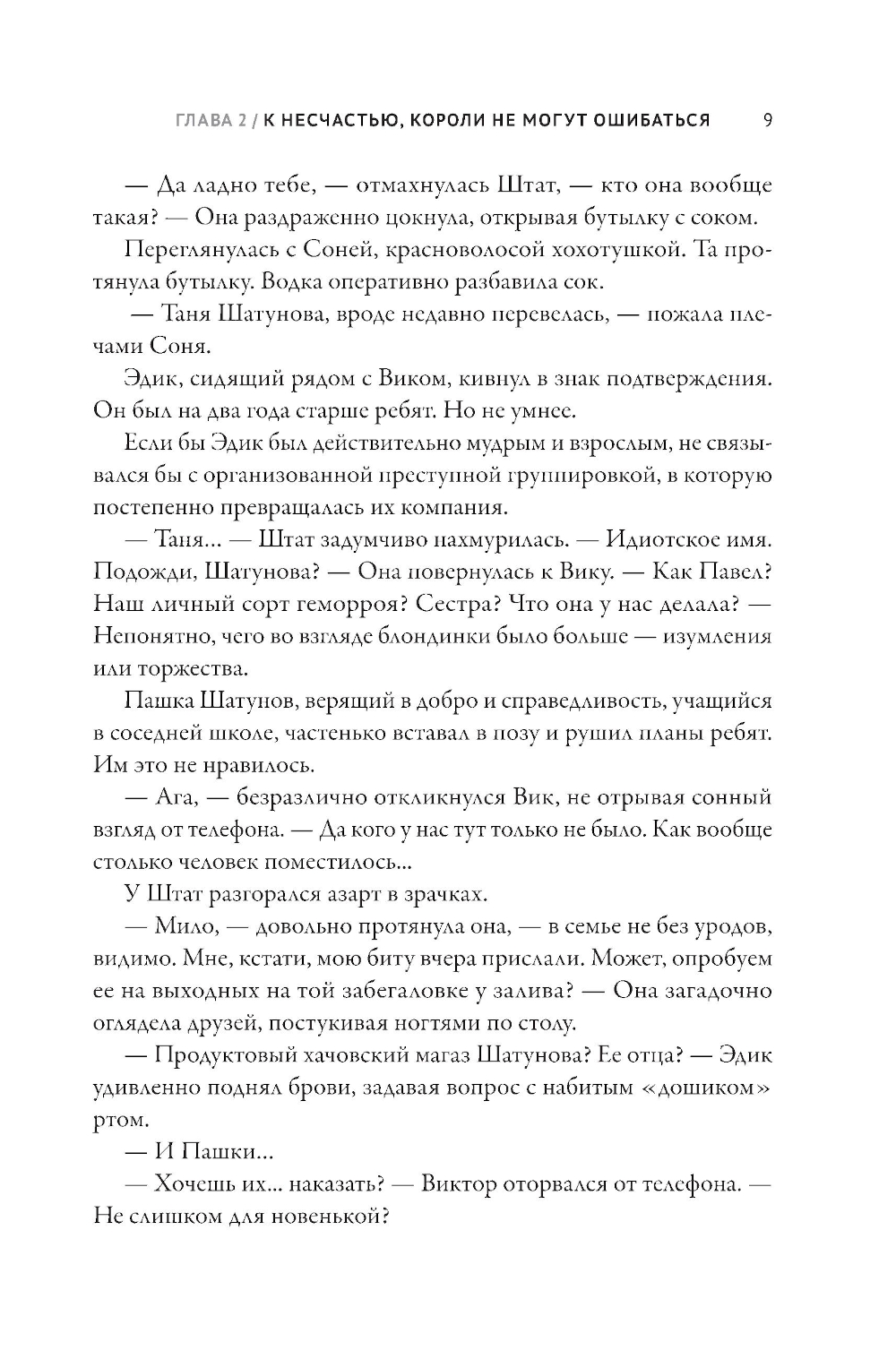 ГЛАВА 2 / К НЕСЧАСТЬЮ, КОРОЛИ НЕ МОГУТ ОШИБАТЬСЯ 9

— Да ладно тебе, — отмахнулась Штат, — кто она вообще такая? — Она раздраженно цокнула, открывая бутылку с соком.

Переглянулась с Соней, красноволосой хохотушкой. Та протянула бутылку. Водка оперативно разбавила сок.

— Таня Шатунова, вроде недавно перевелась, — пожала плечами Соня.

Эдик, сидящий рядом с Виком, кивнул в знак подтверждения. Он был на два года старше ребят. Но не умнее.

Если бы Эдик был действительно мудрым и взрослым, не связывался бы с организованной преступной группировкой, в которую постепенно превращалась их компания.

— Таня... — Штат задумчиво нахмурилась. — Идиотское имя. Подожди, Шатунова? — Она повернулась к Вику. — Как Павел? Наш личный сорт геморроя? Сестра? Что она у нас делала? — Непонятно, чего во взгляде блондинки было больше — изумления или торжества.

Пашка Шатунов, верящий в добро и справедливость, учащийся в соседней школе, частенько вставал в позу и рушил планы ребят. Им это не нравилось.

— Ага, — безразлично откликнулся Вик, не отрывая сонный взгляд от телефона. — Да кого у нас тут только не было. Как вообще столько человек поместилось...

У Штат разгорался азарт в зрачках.

— Мило, — довольно протянула она, — в семье не без уродов, видимо. Мне, кстати, мою биту вчера прислали. Может, опробуем ее на выходных на той забегаловке у залива? — Она загадочно оглядела друзей, постукивая ногтями по столу.

— Продуктовый хачовский магаз Шатунова? Ее отца? — Эдик удивленно поднял брови, задавая вопрос с набитым «дошиком» ртом.

— И Пашки...

— Хочешь их... наказать? — Виктор оторвался от телефона. — Не слишком для новенькой?